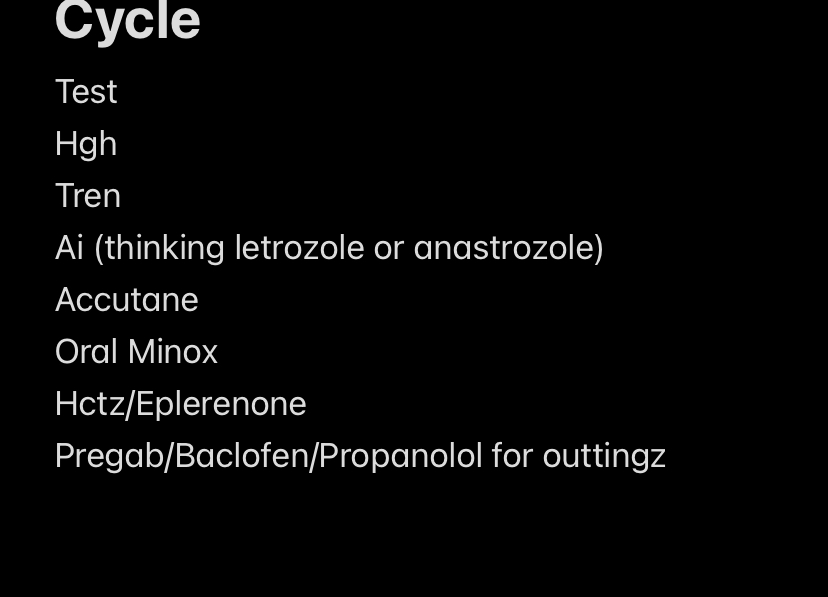 Cycle

Test
Hgh
Tren
Ai (thinking letrozole or anastrozole)
Accutane
Oral Minox
Hctz/Eplerenone
Pregab/Baclofen/Propanolol for outtingz